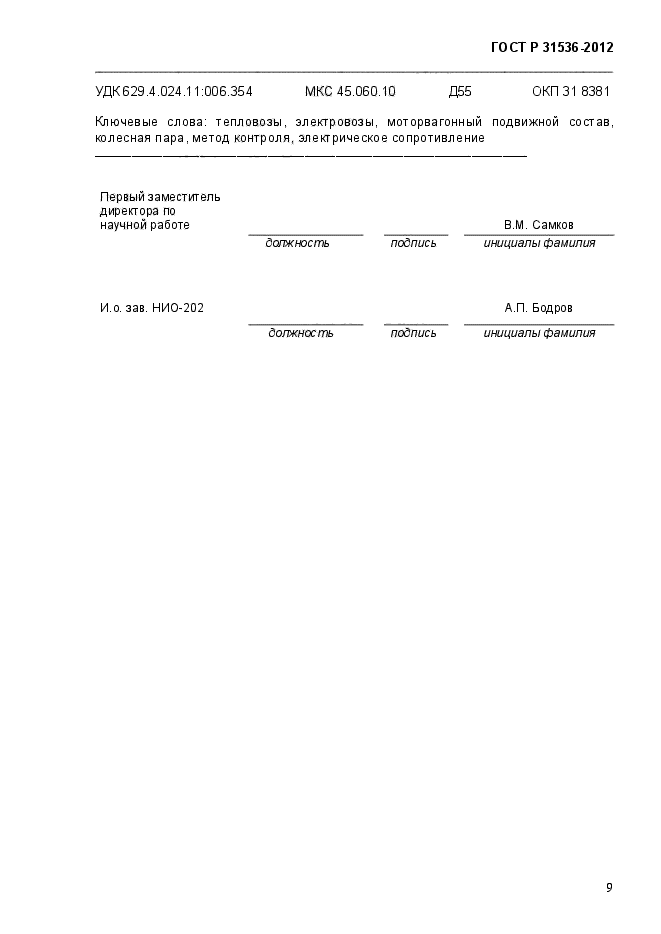 ГОСТ Р 31536-2012

УДК 629.4.024.11:006.354 МКС 45.060.10 Д55 ОКП 31 8381

Ключевые слова: тепловозы, электровозы, моторвагонный подвижной состав, колесная пара, метод контроля, электрическое сопротивление

Первый заместитель директора по научной работе

В.М. Самков

должность подпись инициалы фамилия

И.о. зав. НИО-202

А.П. Бодров

должность подпись инициалы фамилия

9